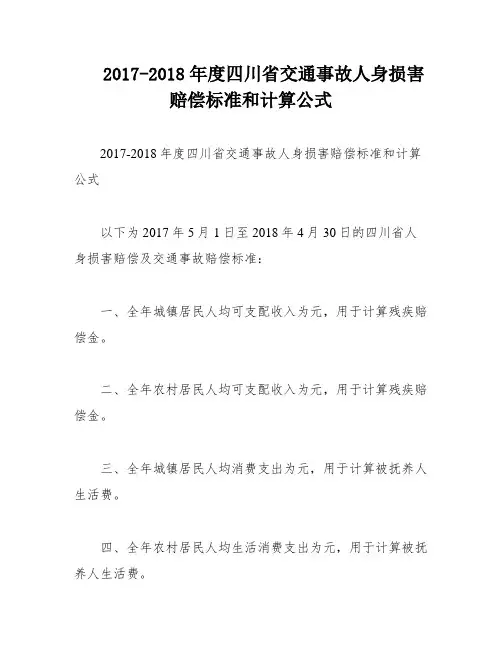 2017-2018 年度四川省交通事故人身损害赔偿标准和计算公式

2017-2018 年度四川省交通事故人身损害赔偿标准和计算公式

以下为 2017 年 5 月 1 日至 2018 年 4 月 30 日的四川省人身损害赔偿及交通事故赔偿标准：

一、全年城镇居民人均可支配收入为元，用于计算残疾赔偿金。

二、全年农村居民人均可支配收入为元，用于计算残疾赔偿金。

三、全年城镇居民人均消费支出为元，用于计算被抚养人生活费。

四、全年农村居民人均生活消费支出为元，用于计算被抚养人生活费。